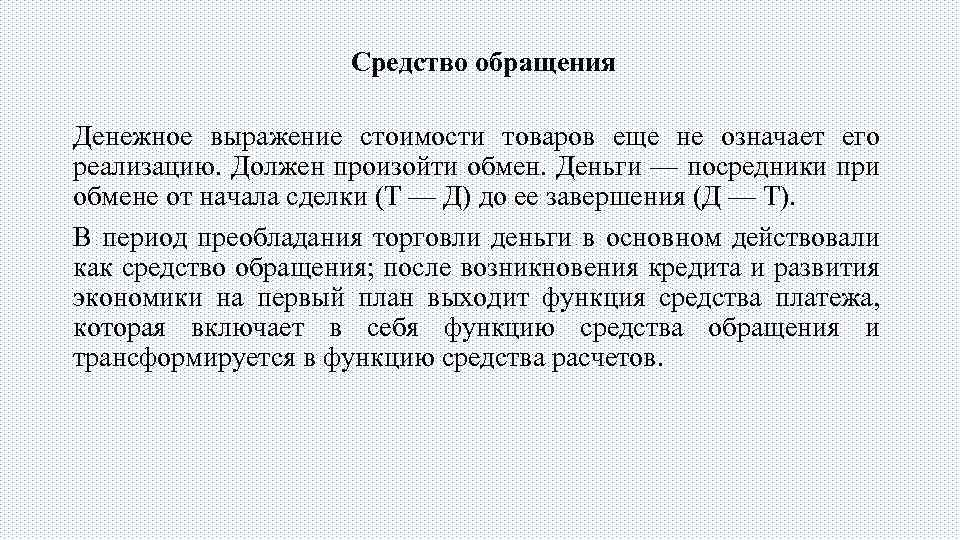 Средство обращения

Денежное выражение стоимости товаров еще не означает его реализацию. Должен произойти обмен. Деньги — посредники при обмене от начала сделки (Т — Д) до ее завершения (Д — Т).

В период преобладания торговли деньги в основном действовали как средство обращения; после возникновения кредита и развития экономики на первый план выходит функция средства платежа, которая включает в себя функцию средства обращения и трансформируется в функцию средства расчетов.